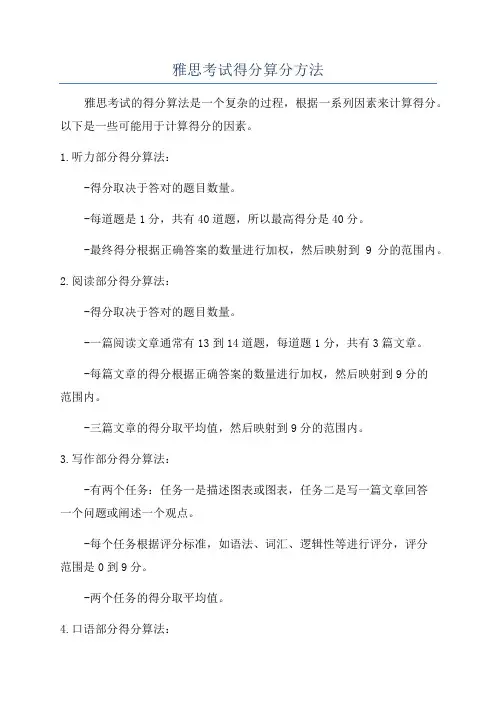 雅思考试得分算分方法

雅思考试的得分算法是一个复杂的过程，根据一系列因素来计算得分。以下是一些可能用于计算得分的因素。

1.听力部分得分算法：

-得分取决于答对的题目数量。

-每道题是1分，共有40道题，所以最高得分是40分。

-最终得分根据正确答案的数量进行加权，然后映射到 9 分的范围内。

2.阅读部分得分算法：

-得分取决于答对的题目数量。

-一篇阅读文章通常有13到14道题，每道题1分，共有3篇文章。

-每篇文章的得分根据正确答案的数量进行加权，然后映射到9分的范围内。

-三篇文章的得分取平均值，然后映射到9分的范围内。

3.写作部分得分算法：

-有两个任务：任务一是描述图表或图表，任务二是写一篇文章回答一个问题或阐述一个观点。

-每个任务根据评分标准，如语法、词汇、逻辑性等进行评分，评分范围是0到9分。

-两个任务的得分取平均值。

4.口语部分得分算法：